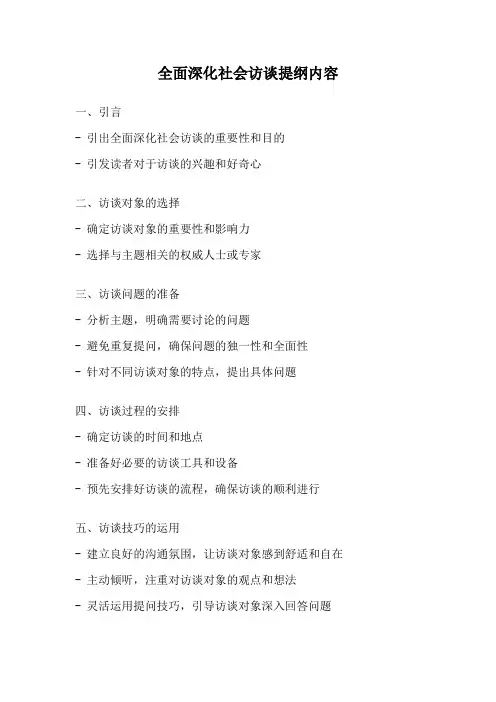 全面深化社会访谈提纲内容

一、引言

- 引出全面深化社会访谈的重要性和目的

- 引发读者对于访谈的兴趣和好奇心

二、访谈对象的选择

- 确定访谈对象的重要性和影响力

- 选择与主题相关的权威人士或专家

三、访谈问题的准备

- 分析主题，明确需要讨论的问题

- 避免重复提问，确保问题的独一性和全面性

- 针对不同访谈对象的特点，提出具体问题

四、访谈过程的安排

- 确定访谈的时间和地点

- 准备好必要的访谈工具和设备

- 预先安排好访谈的流程，确保访谈的顺利进行

五、访谈技巧的运用

- 建立良好的沟通氛围，让访谈对象感到舒适和自在

- 主动倾听，注重对访谈对象的观点和想法

- 灵活运用提问技巧，引导访谈对象深入回答问题